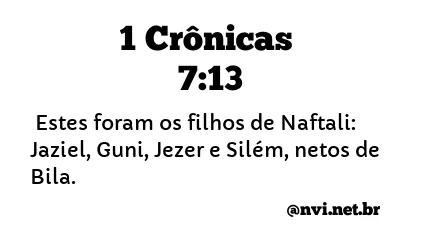 1 Crônicas 7:13

Estes foram os filhos de Naftali: Jaziel, Guni, Jezer e Silém, netos de Bila.

@nvi.net.br